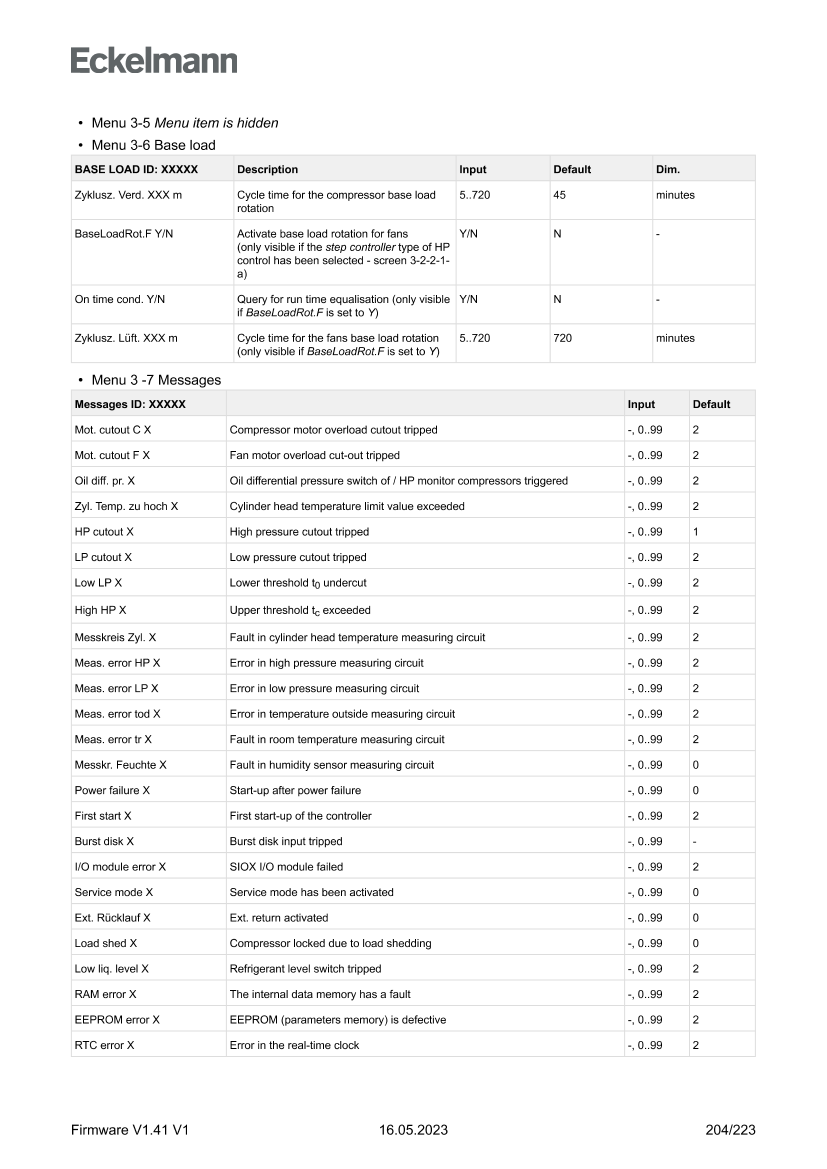 Eckelmann

• Menu 3-5 Menu item is hidden

• Menu 3-6 Base load

| BASE LOAD ID: XXXXX | Description | Input | Default | Dim. |
|---|---|---|---|---|
| Zyklusz. Verd. XXX m | Cycle time for the compressor base load rotation | 5..720 | 45 | minutes |
| BaseLoadRot.F Y/N | Activate base load rotation for fans (only visible if the step controller type of HP control has been selected - screen 3-2-2-1-a) | Y/N | N | - |
| On time cond. Y/N | Query for run time equalisation (only visible if BaseLoadRot.F is set to Y) | Y/N | N | - |
| Zyklusz. Lüft. XXX m | Cycle time for the fans base load rotation (only visible if BaseLoadRot.F is set to Y) | 5..720 | 720 | minutes |

• Menu 3 -7 Messages

| Messages ID: XXXXX | | Input | Default |
|---|---|---|---|
| Mot. cutout C X | Compressor motor overload cutout tripped | -, 0..99 | 2 |
| Mot. cutout F X | Fan motor overload cut-out tripped | -, 0..99 | 2 |
| Oil diff. pr. X | Oil differential pressure switch of / HP monitor compressors triggered | -, 0..99 | 2 |
| Zyl. Temp. zu hoch X | Cylinder head temperature limit value exceeded | -, 0..99 | 2 |
| HP cutout X | High pressure cutout tripped | -, 0..99 | 1 |
| LP cutout X | Low pressure cutout tripped | -, 0..99 | 2 |
| Low LP X | Lower threshold $t_0$ undercut | -, 0..99 | 2 |
| High HP X | Upper threshold $t_c$ exceeded | -, 0..99 | 2 |
| Messkreis Zyl. X | Fault in cylinder head temperature measuring circuit | -, 0..99 | 2 |
| Meas. error HP X | Error in high pressure measuring circuit | -, 0..99 | 2 |
| Meas. error LP X | Error in low pressure measuring circuit | -, 0..99 | 2 |
| Meas. error tod X | Error in temperature outside measuring circuit | -, 0..99 | 2 |
| Meas. error tr X | Fault in room temperature measuring circuit | -, 0..99 | 2 |
| Messkr. Feuchte X | Fault in humidity sensor measuring circuit | -, 0..99 | 0 |
| Power failure X | Start-up after power failure | -, 0..99 | 0 |
| First start X | First start-up of the controller | -, 0..99 | 2 |
| Burst disk X | Burst disk input tripped | -, 0..99 | - |
| I/O module error X | SIOX I/O module failed | -, 0..99 | 2 |
| Service mode X | Service mode has been activated | -, 0..99 | 0 |
| Ext. Rücklauf X | Ext. return activated | -, 0..99 | 0 |
| Load shed X | Compressor locked due to load shedding | -, 0..99 | 0 |
| Low liq. level X | Refrigerant level switch tripped | -, 0..99 | 2 |
| RAM error X | The internal data memory has a fault | -, 0..99 | 2 |
| EEPROM error X | EEPROM (parameters memory) is defective | -, 0..99 | 2 |
| RTC error X | Error in the real-time clock | -, 0..99 | 2 |

Firmware V1.41 V1 16.05.2023 204/223